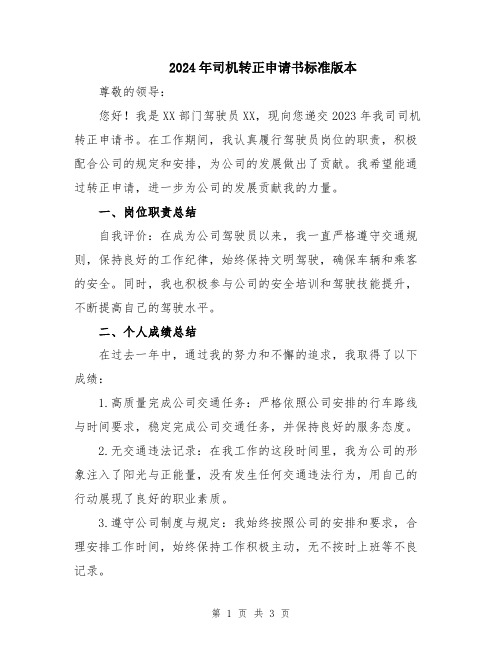 2024年司机转正申请书标准版本

尊敬的领导：

您好！我是XX部门驾驶员XX，现向您递交2023年我司司机转正申请书。在工作期间，我认真履行驾驶员岗位的职责，积极配合公司的规定和安排，为公司的发展做出了贡献。我希望能通过转正申请，进一步为公司的发展贡献我的力量。

一、岗位职责总结

自我评价：在成为公司驾驶员以来，我一直严格遵守交通规则，保持良好的工作纪律，始终保持文明驾驶，确保车辆和乘客的安全。同时，我也积极参与公司的安全培训和驾驶技能提升，不断提高自己的驾驶水平。

二、个人成绩总结

在过去一年中，通过我的努力和不懈的追求，我取得了以下成绩：

1.高质量完成公司交通任务：严格依照公司安排的行车路线与时间要求，稳定完成公司交通任务，并保持良好的服务态度。

2.无交通违法记录：在我工作的这段时间里，我为公司的形象注入了阳光与正能量，没有发生任何交通违法行为，用自己的行动展现了良好的职业素质。

3.遵守公司制度与规定：我始终按照公司的安排和要求，合理安排工作时间，始终保持工作积极主动，无不按时上班等不良记录。

第 1 页 共 3 页